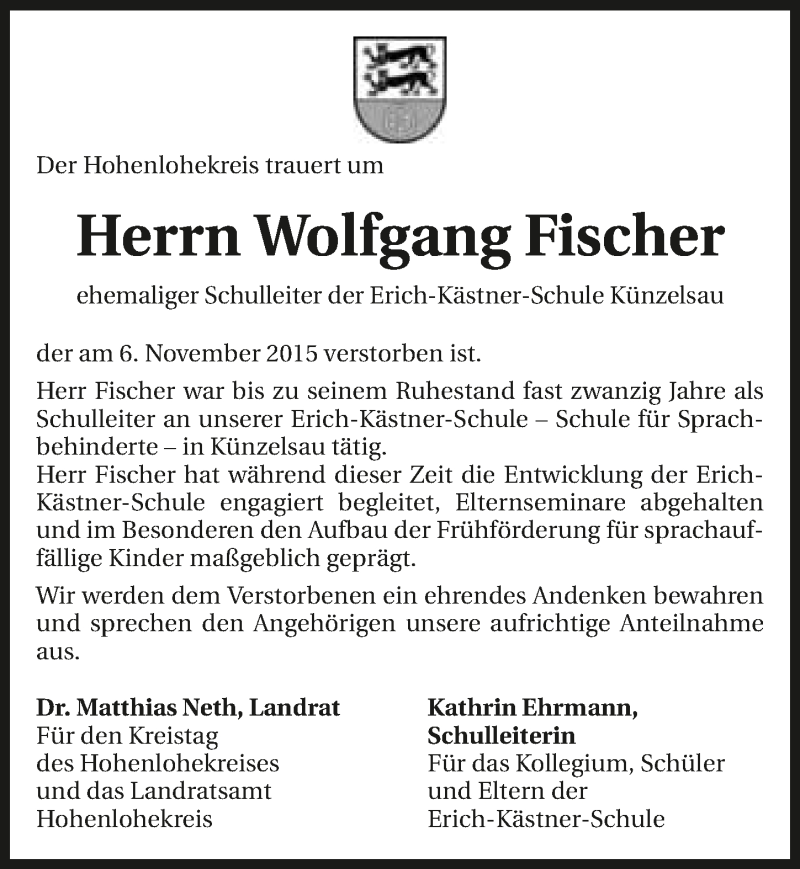 Der Hohenlohekreis trauert um

Herrn Wolfgang Fischer

ehemaliger Schulleiter der Erich-Kästner-Schule Künzelsau

der am 6. November 2015 verstorben ist.

Herr Fischer war bis zu seinem Ruhestand fast zwanzig Jahre als Schulleiter an unserer Erich-Kästner-Schule – Schule für Sprachbehinderte – in Künzelsau tätig.
Herr Fischer hat während dieser Zeit die Entwicklung der Erich-Kästner-Schule engagiert begleitet, Elternseminare abgehalten und im Besonderen den Aufbau der Frühförderung für sprachauffällige Kinder maßgeblich geprägt.

Wir werden dem Verstorbenen ein ehrendes Andenken bewahren und sprechen den Angehörigen unsere aufrichtige Anteilnahme aus.

Dr. Matthias Neth, Landrat
Für den Kreistag
des Hohenlohekreises
und das Landratsamt
Hohenlohekreis

Kathrin Ehrmann,
Schulleiterin
Für das Kollegium, Schüler
und Eltern der
Erich-Kästner-Schule